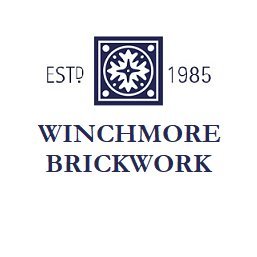 ESTD 1985

WINCHMORE BRICKWORK